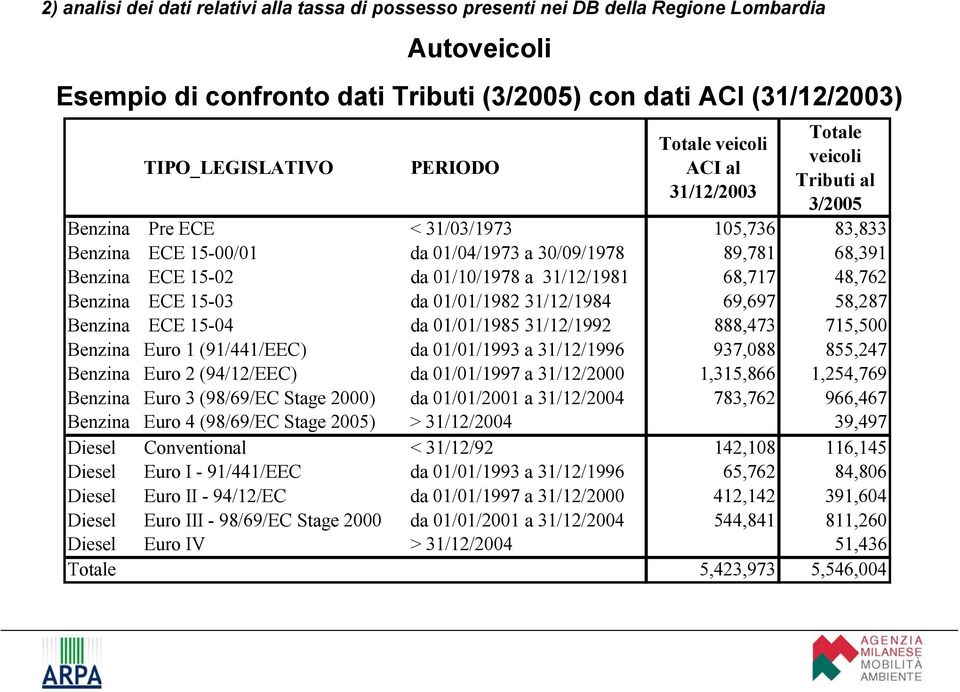 2) analisi dei dati relativi alla tassa di possesso presenti nei DB della Regione Lombardia

Autoveicoli

Esempio di confronto dati Tributi (3/2005) con dati ACI (31/12/2003)

| TIPO_LEGISLATIVO | PERIODO | Totale veicoli ACI al 31/12/2003 | Totale veicoli Tributi al 3/2005 |
|---|---|---|---|
| Benzina Pre ECE | < 31/03/1973 | 105,736 | 83,833 |
| Benzina ECE 15-00/01 | da 01/04/1973 a 30/09/1978 | 89,781 | 68,391 |
| Benzina ECE 15-02 | da 01/10/1978 a 31/12/1981 | 68,717 | 48,762 |
| Benzina ECE 15-03 | da 01/01/1982 31/12/1984 | 69,697 | 58,287 |
| Benzina ECE 15-04 | da 01/01/1985 31/12/1992 | 888,473 | 715,500 |
| Benzina Euro 1 (91/441/EEC) | da 01/01/1993 a 31/12/1996 | 937,088 | 855,247 |
| Benzina Euro 2 (94/12/EEC) | da 01/01/1997 a 31/12/2000 | 1,315,866 | 1,254,769 |
| Benzina Euro 3 (98/69/EC Stage 2000) | da 01/01/2001 a 31/12/2004 | 783,762 | 966,467 |
| Benzina Euro 4 (98/69/EC Stage 2005) | > 31/12/2004 | | 39,497 |
| Diesel Conventional | < 31/12/92 | 142,108 | 116,145 |
| Diesel Euro I - 91/441/EEC | da 01/01/1993 a 31/12/1996 | 65,762 | 84,806 |
| Diesel Euro II - 94/12/EC | da 01/01/1997 a 31/12/2000 | 412,142 | 391,604 |
| Diesel Euro III - 98/69/EC Stage 2000 | da 01/01/2001 a 31/12/2004 | 544,841 | 811,260 |
| Diesel Euro IV | > 31/12/2004 | | 51,436 |
| Totale | | 5,423,973 | 5,546,004 |

ARPA

AGENZIA MILANESE MOBILITÀ AMBIENTE